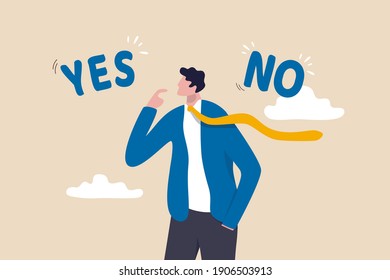 YES

NO

shutterstock.com · 1906503913